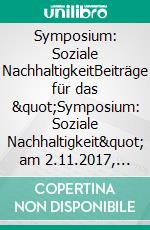 unilibro

Symposium: Soziale NachhaltigkeitBeiträge für das &quot;Symposium: Soziale Nachhaltigkeit&quot; am 2.11.2017,…

COPERTINA NON DISPONIBILE